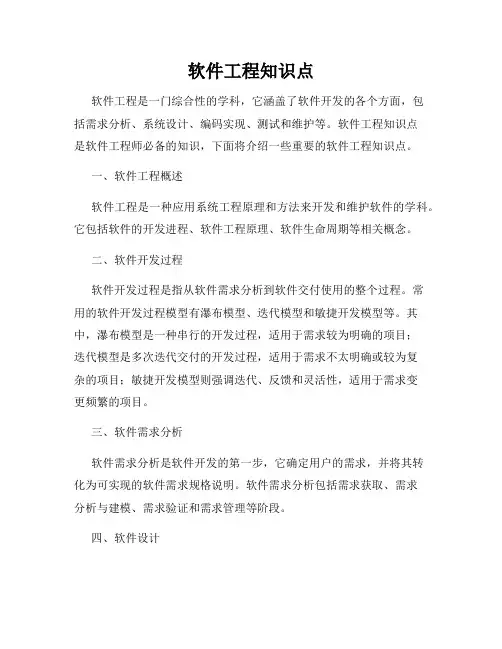 软件工程知识点

软件工程是一门综合性的学科，它涵盖了软件开发的各个方面，包括需求分析、系统设计、编码实现、测试和维护等。软件工程知识点是软件工程师必备的知识，下面将介绍一些重要的软件工程知识点。

一、软件工程概述

软件工程是一种应用系统工程原理和方法来开发和维护软件的学科。它包括软件的开发进程、软件工程原理、软件生命周期等相关概念。

二、软件开发过程

软件开发过程是指从软件需求分析到软件交付使用的整个过程。常用的软件开发过程模型有瀑布模型、迭代模型和敏捷开发模型等。其中，瀑布模型是一种串行的开发过程，适用于需求较为明确的项目；迭代模型是多次迭代交付的开发过程，适用于需求不太明确或较为复杂的项目；敏捷开发模型则强调迭代、反馈和灵活性，适用于需求变更频繁的项目。

三、软件需求分析

软件需求分析是软件开发的第一步，它确定用户的需求，并将其转化为可实现的软件需求规格说明。软件需求分析包括需求获取、需求分析与建模、需求验证和需求管理等阶段。

四、软件设计